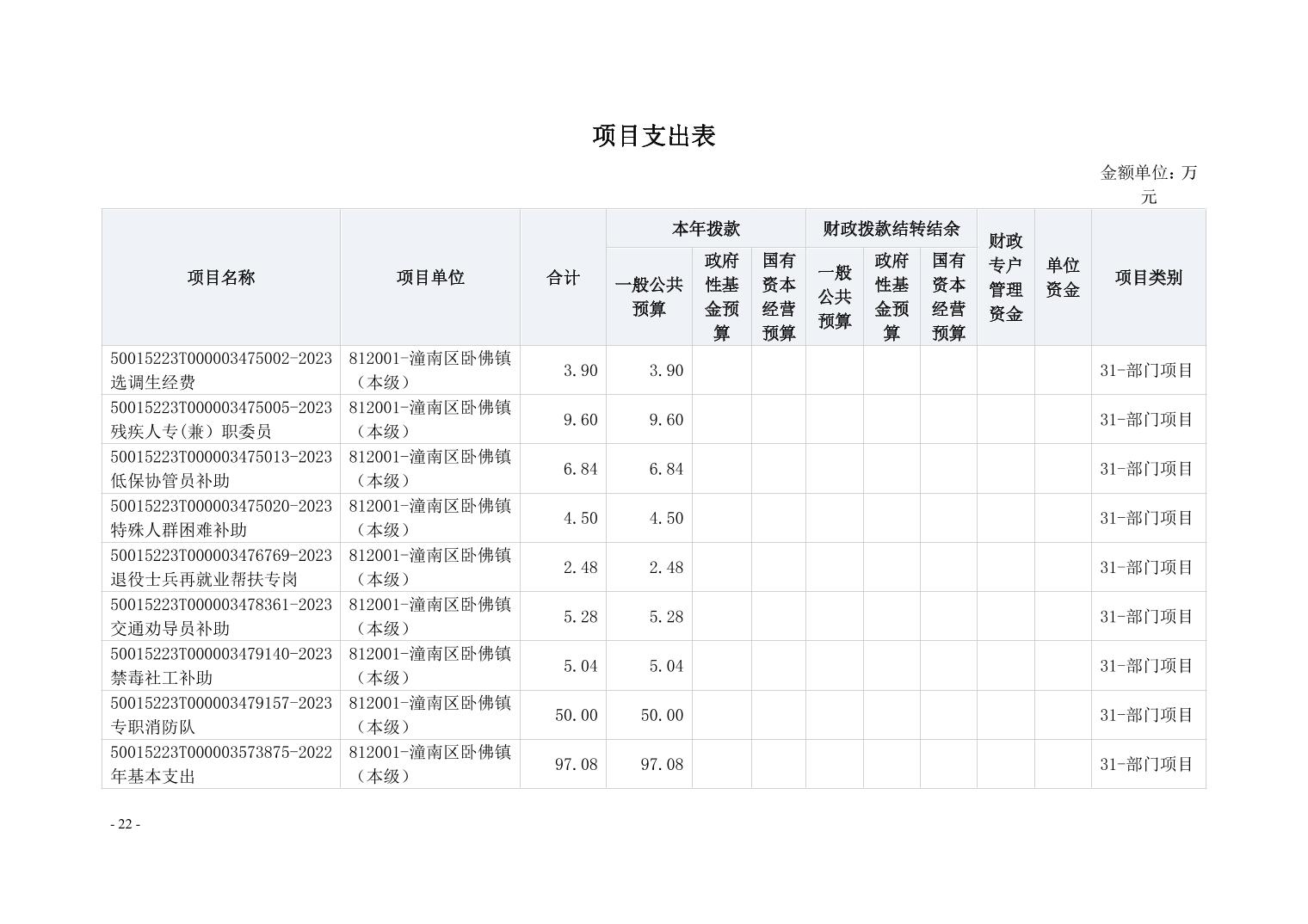 项目支出表

金额单位：万元

| 项目名称 | 项目单位 | 合计 | 本年拨款 一般公共预算 | 本年拨款 政府性基金预算 | 本年拨款 国有资本经营预算 | 财政拨款结转结余 一般公共预算 | 财政拨款结转结余 政府性基金预算 | 财政拨款结转结余 国有资本经营预算 | 财政专户管理资金 | 单位资金 | 项目类别 |
|---|---|---|---|---|---|---|---|---|---|---|---|
| 50015223T000003475002-2023选调生经费 | 812001-潼南区卧佛镇（本级） | 3.90 | 3.90 | | | | | | | | 31-部门项目 |
| 50015223T000003475005-2023残疾人专(兼）职委员 | 812001-潼南区卧佛镇（本级） | 9.60 | 9.60 | | | | | | | | 31-部门项目 |
| 50015223T000003475013-2023低保协管员补助 | 812001-潼南区卧佛镇（本级） | 6.84 | 6.84 | | | | | | | | 31-部门项目 |
| 50015223T000003475020-2023特殊人群困难补助 | 812001-潼南区卧佛镇（本级） | 4.50 | 4.50 | | | | | | | | 31-部门项目 |
| 50015223T000003476769-2023退役士兵再就业帮扶专岗 | 812001-潼南区卧佛镇（本级） | 2.48 | 2.48 | | | | | | | | 31-部门项目 |
| 50015223T000003478361-2023交通劝导员补助 | 812001-潼南区卧佛镇（本级） | 5.28 | 5.28 | | | | | | | | 31-部门项目 |
| 50015223T000003479140-2023禁毒社工补助 | 812001-潼南区卧佛镇（本级） | 5.04 | 5.04 | | | | | | | | 31-部门项目 |
| 50015223T000003479157-2023专职消防队 | 812001-潼南区卧佛镇（本级） | 50.00 | 50.00 | | | | | | | | 31-部门项目 |
| 50015223T000003573875-2022年基本支出 | 812001-潼南区卧佛镇（本级） | 97.08 | 97.08 | | | | | | | | 31-部门项目 |

- 22 -